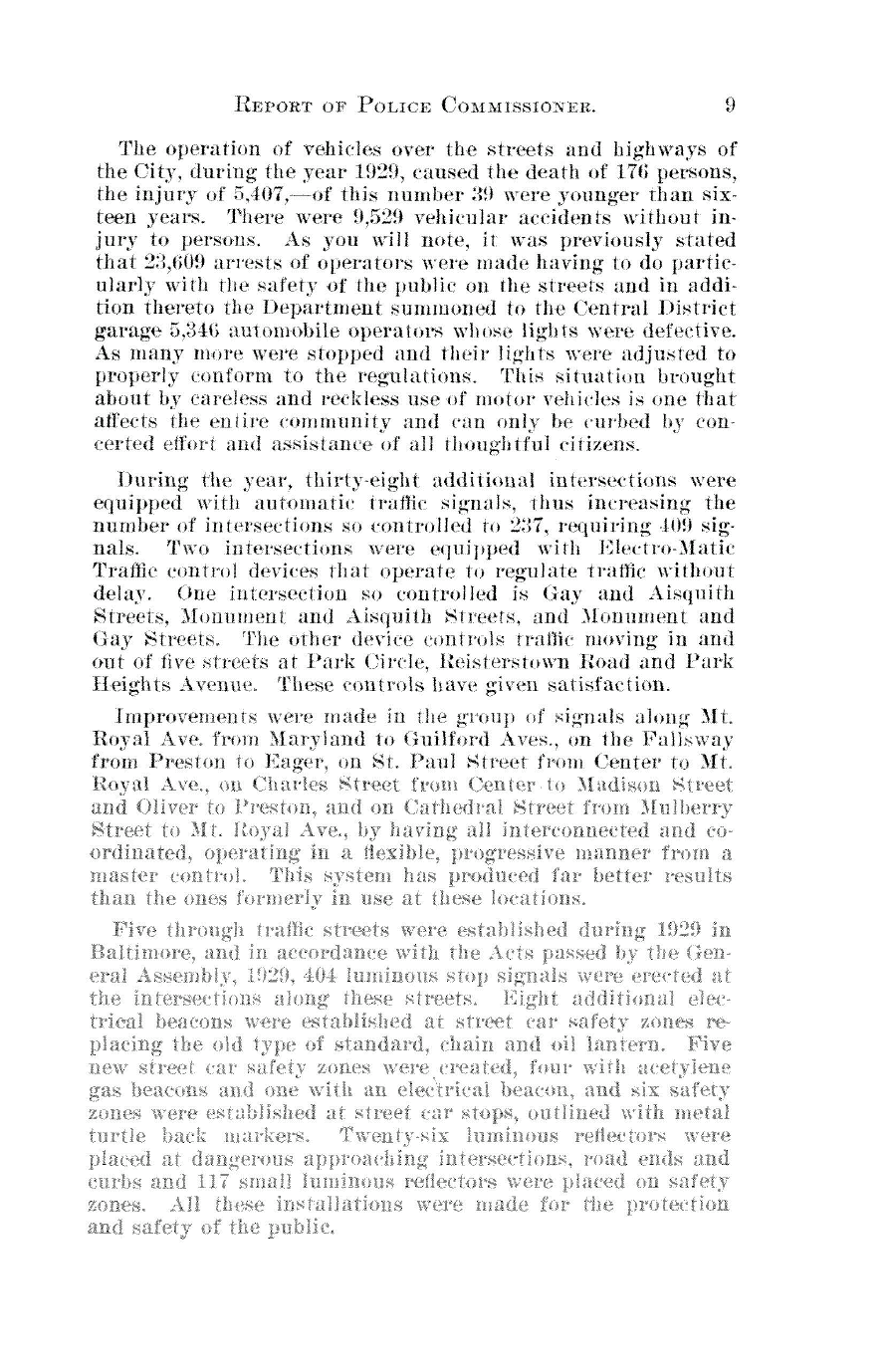 REPORT OF POLICE COMMISSIONER. 9

The operation of vehicles over the streets and highways of the City, during the year 1929, caused the death of 176 persons, the injury of 5,407,—of this number 39 were younger than sixteen years. There were 9,529 vehicular accidents without injury to persons. As you will note, it was previously stated that 23,609 arrests of operators were made having to do particularly with the safety of the public on the streets and in addition thereto the Department summoned to the Central District garage 5,346 automobile operators whose lights were defective. As many more were stopped and their lights were adjusted to properly conform to the regulations. This situation brought about by careless and reckless use of motor vehicles is one that affects the entire community and can only be curbed by concerted effort and assistance of all thoughtful citizens.

During the year, thirty-eight additional intersections were equipped with automatic traffic signals, thus increasing the number of intersections so controlled to 237, requiring 409 signals. Two intersections were equipped with Electro-Matic Traffic control devices that operate to regulate traffic without delay. One intersection so controlled is Gay and Aisquith Streets, Monument and Aisquith Streets, and Monument and Gay Streets. The other device controls traffic moving in and out of five streets at Park Circle, Reisterstown Road and Park Heights Avenue. These controls have given satisfaction.

Improvements were made in the group of signals along Mt. Royal Ave. from Maryland to Guilford Aves., on the Fallsway from Preston to Eager, on St. Paul Street from Center to Mt. Royal Ave., on Charles Street from Center to Madison Street and Oliver to Preston, and on Cathedral Street from Mulberry Street to Mt. Royal Ave., by having all interconnected and coordinated, operating in a flexible, progressive manner from a master control. This system has produced far better results than the ones formerly in use at these locations.

Five through traffic streets were established during 1929 in Baltimore, and in accordance with the Acts passed by the General Assembly, 1929, 404 luminous stop signals were erected at the intersections along these streets. Eight additional electrical beacons were established at street car safety zones replacing the old type of standard, chain and oil lantern. Five new street car safety zones were created, four with acetylene gas beacons and one with an electrical beacon, and six safety zones were established at street car stops, outlined with metal turtle back markers. Twenty-six luminous reflectors were placed at dangerous approaching intersections, road ends and curbs and 117 small luminous reflectors were placed on safety zones. All these installations were made for the protection and safety of the public.